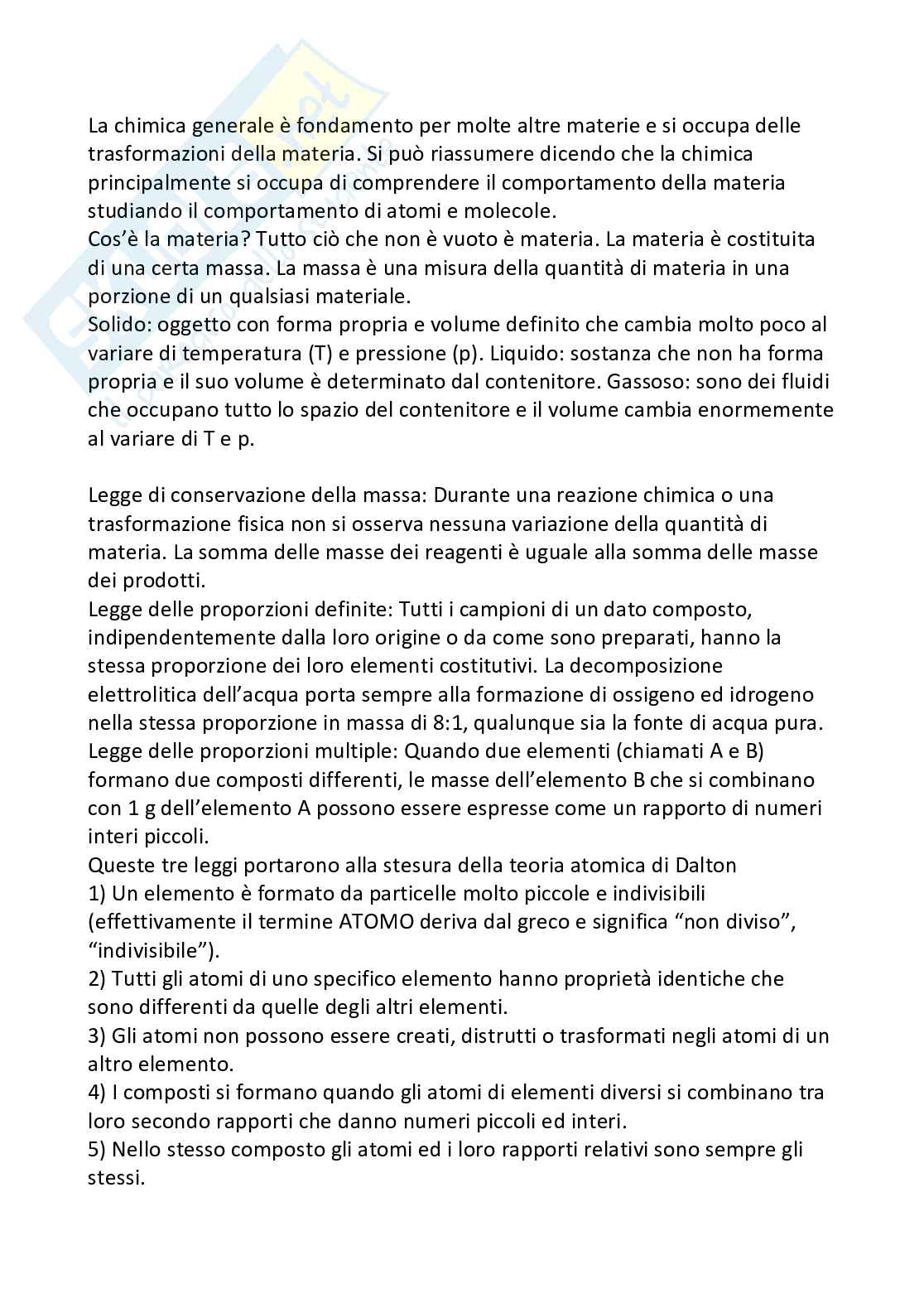 La chimica generale è fondamento per molte altre materie e si occupa delle trasformazioni della materia. Si può riassumere dicendo che la chimica principalmente si occupa di comprendere il comportamento della materia studiando il comportamento di atomi e molecole.
Cos'è la materia? Tutto ciò che non è vuoto è materia. La materia è costituita di una certa massa. La massa è una misura della quantità di materia in una porzione di un qualsiasi materiale.
Solido: oggetto con forma propria e volume definito che cambia molto poco al variare di temperatura (T) e pressione (p). Liquido: sostanza che non ha forma propria e il suo volume è determinato dal contenitore. Gassoso: sono dei fluidi che occupano tutto lo spazio del contenitore e il volume cambia enormemente al variare di T e p.

Legge di conservazione della massa: Durante una reazione chimica o una trasformazione fisica non si osserva nessuna variazione della quantità di materia. La somma delle masse dei reagenti è uguale alla somma delle masse dei prodotti.
Legge delle proporzioni definite: Tutti i campioni di un dato composto, indipendentemente dalla loro origine o da come sono preparati, hanno la stessa proporzione dei loro elementi costitutivi. La decomposizione elettrolitica dell'acqua porta sempre alla formazione di ossigeno ed idrogeno nella stessa proporzione in massa di 8:1, qualunque sia la fonte di acqua pura.
Legge delle proporzioni multiple: Quando due elementi (chiamati A e B) formano due composti differenti, le masse dell'elemento B che si combinano con 1 g dell'elemento A possono essere espresse come un rapporto di numeri interi piccoli.
Queste tre leggi portarono alla stesura della teoria atomica di Dalton
1) Un elemento è formato da particelle molto piccole e indivisibili (effettivamente il termine ATOMO deriva dal greco e significa "non diviso", "indivisibile").
2) Tutti gli atomi di uno specifico elemento hanno proprietà identiche che sono differenti da quelle degli altri elementi.
3) Gli atomi non possono essere creati, distrutti o trasformati negli atomi di un altro elemento.
4) I composti si formano quando gli atomi di elementi diversi si combinano tra loro secondo rapporti che danno numeri piccoli ed interi.
5) Nello stesso composto gli atomi ed i loro rapporti relativi sono sempre gli stessi.